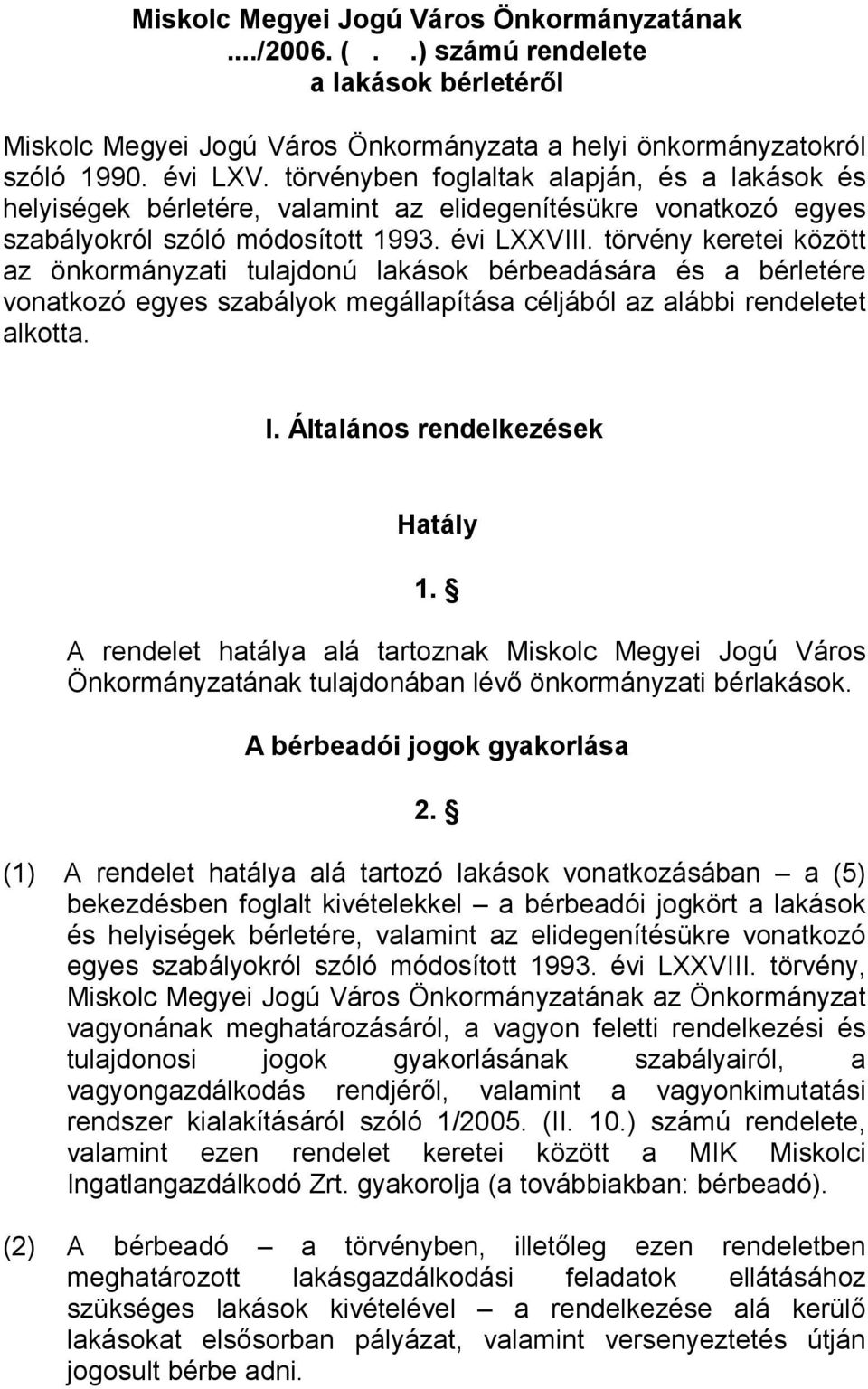 Miskolc Megyei Jogú Város Önkormányzatának
..../2006. ( . .) számú rendelete
a lakások bérletéről

Miskolc Megyei Jogú Város Önkormányzata a helyi önkormányzatokról szóló 1990. évi LXV. törvényben foglaltak alapján, és a lakások és helyiségek bérletére, valamint az elidegenítésükre vonatkozó egyes szabályokról szóló módosított 1993. évi LXXVIII. törvény keretei között az önkormányzati tulajdonú lakások bérbeadására és a bérletére vonatkozó egyes szabályok megállapítása céljából az alábbi rendeletet alkotta.

I. Általános rendelkezések

Hatály

1. §

A rendelet hatálya alá tartoznak Miskolc Megyei Jogú Város Önkormányzatának tulajdonában lévő önkormányzati bérlakások.

A bérbeadói jogok gyakorlása

2. §

(1) A rendelet hatálya alá tartozó lakások vonatkozásában – a (5) bekezdésben foglalt kivételekkel – a bérbeadói jogkört a lakások és helyiségek bérletére, valamint az elidegenítésükre vonatkozó egyes szabályokról szóló módosított 1993. évi LXXVIII. törvény, Miskolc Megyei Jogú Város Önkormányzatának az Önkormányzat vagyonának meghatározásáról, a vagyon feletti rendelkezési és tulajdonosi jogok gyakorlásának szabályairól, a vagyongazdálkodás rendjéről, valamint a vagyonkimutatási rendszer kialakításáról szóló 1/2005. (II. 10.) számú rendelete, valamint ezen rendelet keretei között a MIK Miskolci Ingatlangazdálkodó Zrt. gyakorolja (a továbbiakban: bérbeadó).

(2) A bérbeadó – a törvényben, illetőleg ezen rendeletben meghatározott lakásgazdálkodási feladatok ellátásához szükséges lakások kivételével – a rendelkezése alá kerülő lakásokat elsősorban pályázat, valamint versenyeztetés útján jogosult bérbe adni.